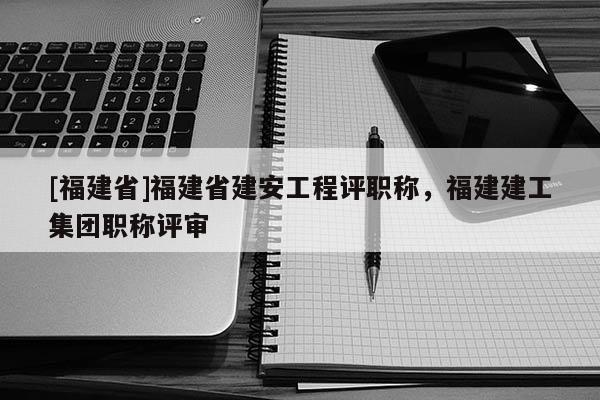 [福建省]福建省建安工程评职称，福建建工集团职称评审